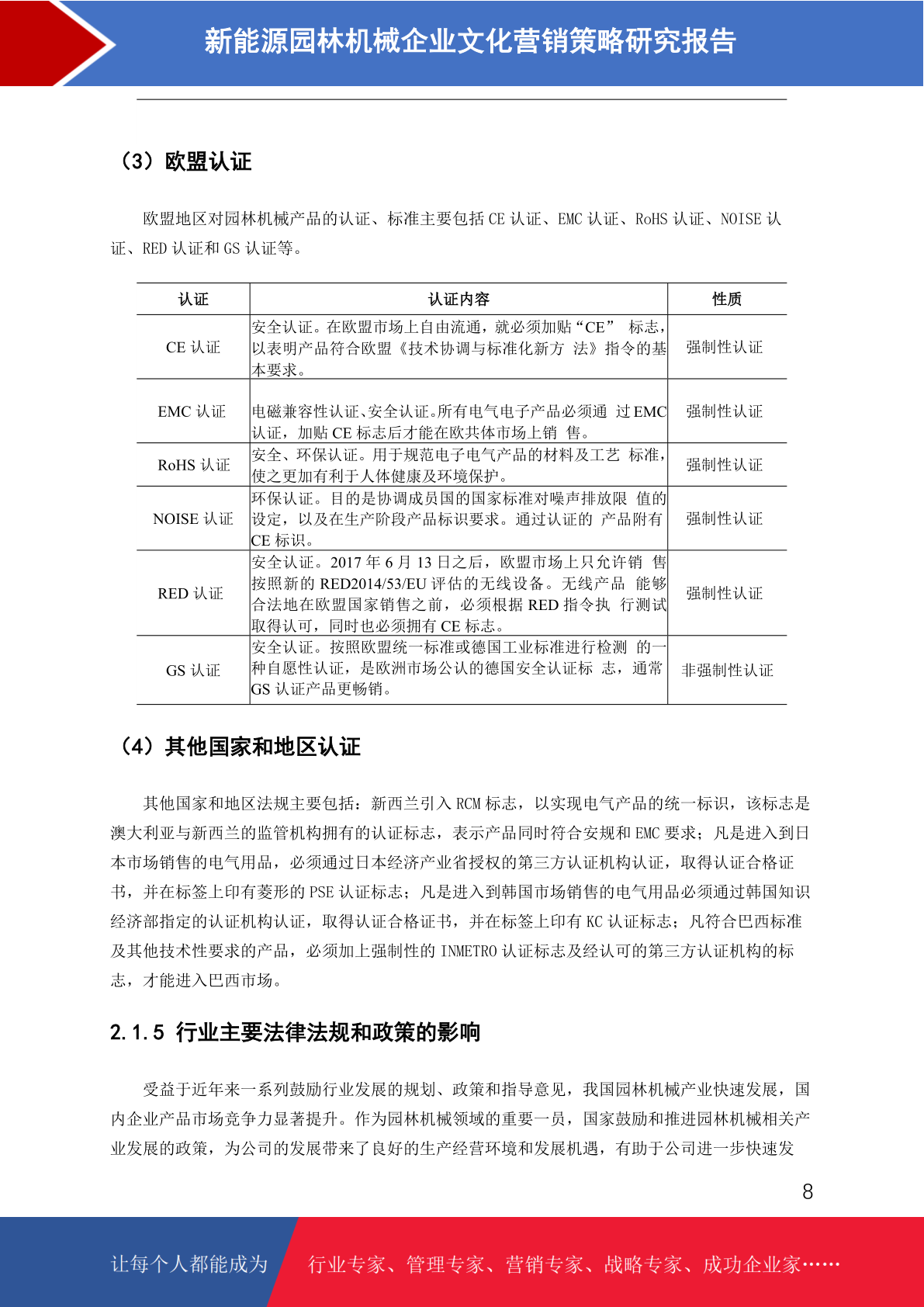 新能源园林机械企业文化营销策略研究报告

（3）欧盟认证

欧盟地区对园林机械产品的认证、标准主要包括 CE 认证、EMC 认证、RoHS 认证、NOISE 认证、RED 认证和 GS 认证等。

| 认证 | 认证内容 | 性质 |
|---|---|---|
| CE 认证 | 安全认证。在欧盟市场上自由流通，就必须加贴“CE” 标志，以表明产品符合欧盟《技术协调与标准化新方 法》指令的基本要求。 | 强制性认证 |
| EMC 认证 | 电磁兼容性认证、安全认证。所有电气电子产品必须通 过 EMC 认证，加贴 CE 标志后才能在欧共体市场上销 售。 | 强制性认证 |
| RoHS 认证 | 安全、环保认证。用于规范电子电气产品的材料及工艺 标准，使之更加有利于人体健康及环境保护。 | 强制性认证 |
| NOISE 认证 | 环保认证。目的是协调成员国的国家标准对噪声排放限 值的设定，以及在生产阶段产品标识要求。通过认证的 产品附有 CE 标识。 | 强制性认证 |
| RED 认证 | 安全认证。2017 年 6 月 13 日之后，欧盟市场上只允许销 售按照新的 RED2014/53/EU 评估的无线设备。无线产品 能够合法地在欧盟国家销售之前，必须根据 RED 指令执 行测试取得认可，同时也必须拥有 CE 标志。 | 强制性认证 |
| GS 认证 | 安全认证。按照欧盟统一标准或德国工业标准进行检测 的一种自愿性认证，是欧洲市场公认的德国安全认证标 志，通常 GS 认证产品更畅销。 | 非强制性认证 |

（4）其他国家和地区认证

其他国家和地区法规主要包括：新西兰引入 RCM 标志，以实现电气产品的统一标识，该标志是澳大利亚与新西兰的监管机构拥有的认证标志，表示产品同时符合安规和 EMC 要求；凡是进入到日本市场销售的电气用品，必须通过日本经济产业省授权的第三方认证机构认证，取得认证合格证书，并在标签上印有菱形的 PSE 认证标志；凡是进入到韩国市场销售的电气用品必须通过韩国知识经济部指定的认证机构认证，取得认证合格证书，并在标签上印有 KC 认证标志；凡符合巴西标准及其他技术性要求的产品，必须加上强制性的 INMETRO 认证标志及经认可的第三方认证机构的标志，才能进入巴西市场。

2.1.5 行业主要法律法规和政策的影响

受益于近年来一系列鼓励行业发展的规划、政策和指导意见，我国园林机械产业快速发展，国内企业产品市场竞争力显著提升。作为园林机械领域的重要一员，国家鼓励和推进园林机械相关产业发展的政策，为公司的发展带来了良好的生产经营环境和发展机遇，有助于公司进一步快速发

8

让每个人都能成为 行业专家、管理专家、营销专家、战略专家、成功企业家……